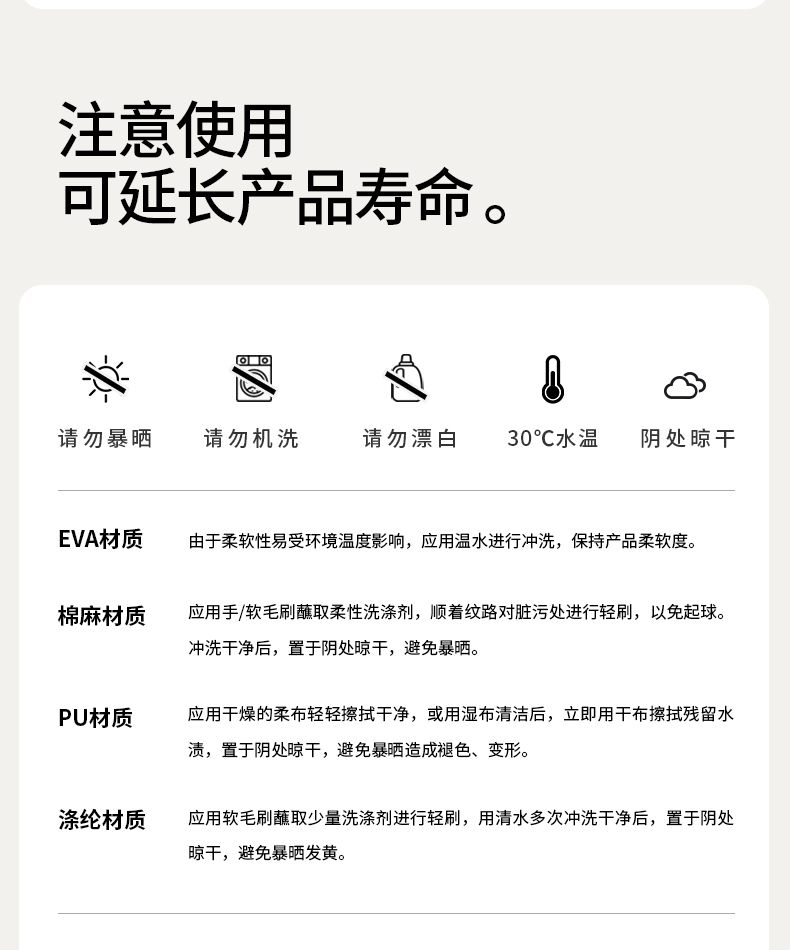 注意使用
可延长产品寿命。

请勿暴晒

请勿机洗

请勿漂白

30°C水温

阴处晾干

EVA材质

由于柔软性易受环境温度影响，应用温水进行冲洗，保持产品柔软度。

棉麻材质

应用手/软毛刷蘸取柔性洗涤剂，顺着纹路对脏污处进行轻刷，以免起球。冲洗干净后，置于阴处晾干，避免暴晒。

PU材质

应用干燥的柔布轻轻擦拭干净，或用湿布清洁后，立即用干布擦拭残留水渍，置于阴处晾干，避免暴晒造成褪色、变形。

涤纶材质

应用软毛刷蘸取少量洗涤剂进行轻刷，用清水多次冲洗干净后，置于阴处晾干，避免暴晒发黄。